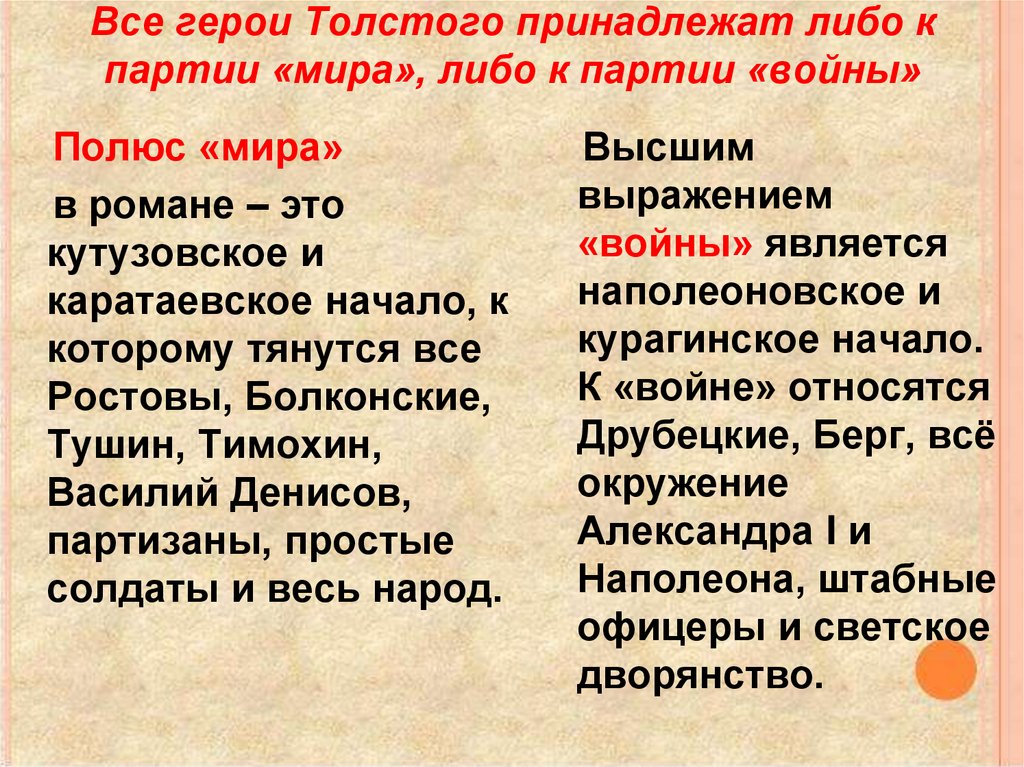 Все герои Толстого принадлежат либо к партии «мира», либо к партии «войны»

Полюс «мира» в романе – это кутузовское и каратаевское начало, к которому тянутся все Ростовы, Болконские, Тушин, Тимохин, Василий Денисов, партизаны, простые солдаты и весь народ.

Высшим выражением «войны» является наполеоновское и курагинское начало. К «войне» относятся Друбецкие, Берг, всё окружение Александра I и Наполеона, штабные офицеры и светское дворянство.